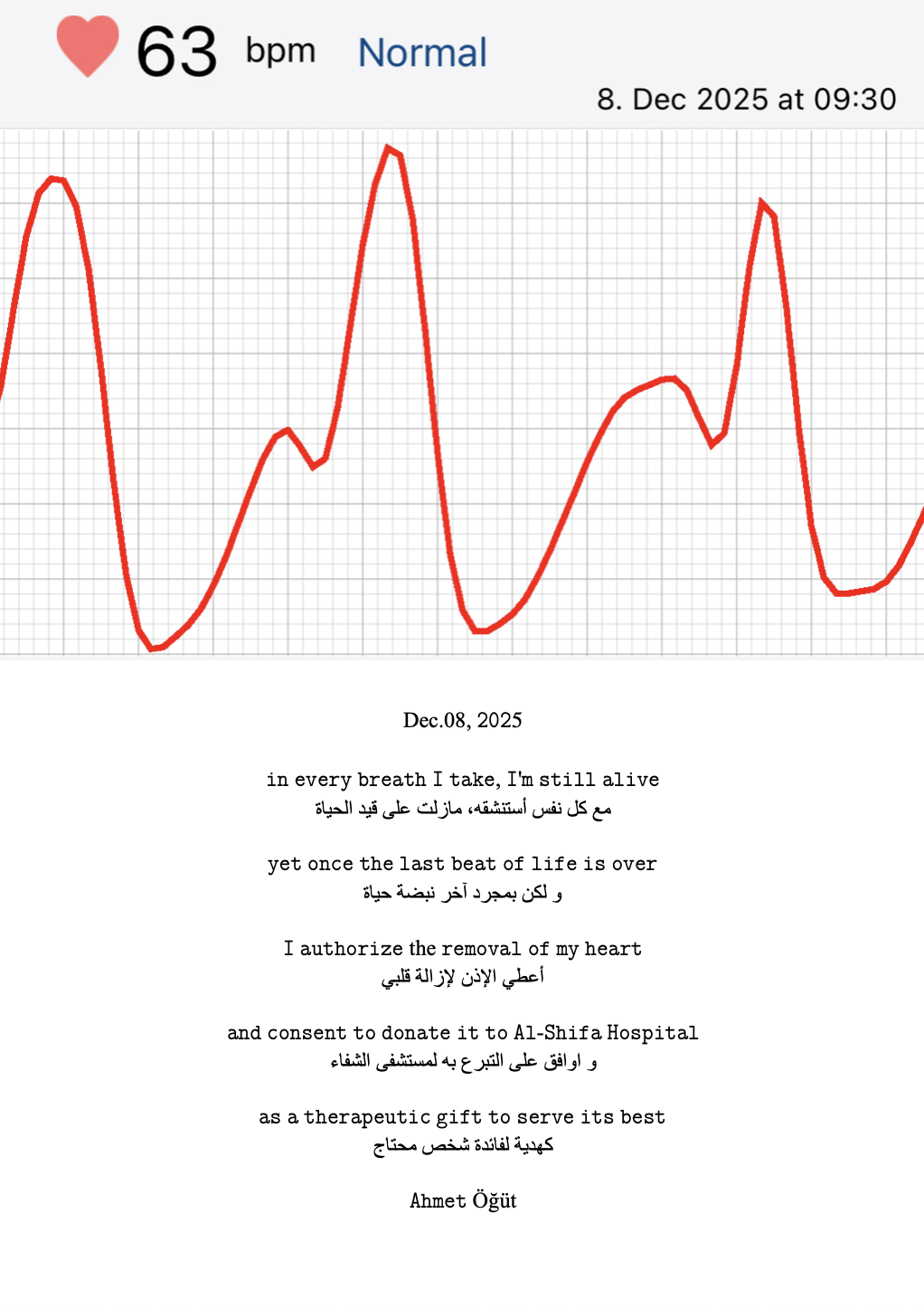 63 bpm Normal

8. Dec 2025 at 09:30

Dec.08, 2025

in every breath I take, I'm still alive
مع كل نفس أستنشقه، مازلت على قيد الحياة

yet once the last beat of life is over
و لكن بمجرد آخر نبضة حياة

I authorize the removal of my heart
أعطي الإذن لإزالة قلبي

and consent to donate it to Al-Shifa Hospital
و اوافق على التبرع به لمستشفى الشفاء

as a therapeutic gift to serve its best
كهدية لفائدة شخص محتاج

Ahmet Öğüt